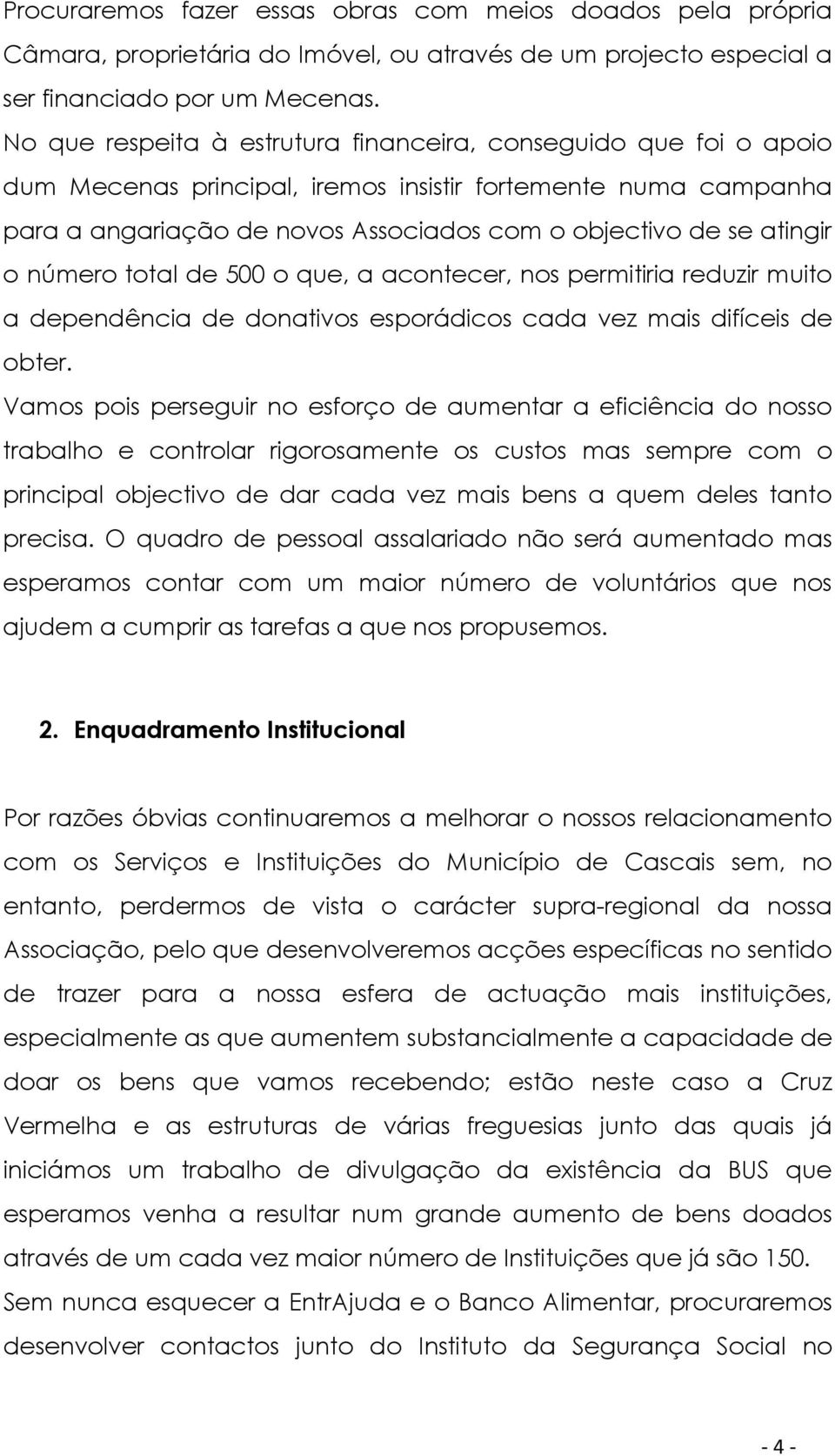 Procuraremos fazer essas obras com meios doados pela própria Câmara, proprietária do Imóvel, ou através de um projecto especial a ser financiado por um Mecenas.
No que respeita à estrutura financeira, conseguido que foi o apoio dum Mecenas principal, iremos insistir fortemente numa campanha para a angariação de novos Associados com o objectivo de se atingir o número total de 500 o que, a acontecer, nos permitiria reduzir muito a dependência de donativos esporádicos cada vez mais difíceis de obter.
Vamos pois perseguir no esforço de aumentar a eficiência do nosso trabalho e controlar rigorosamente os custos mas sempre com o principal objectivo de dar cada vez mais bens a quem deles tanto precisa. O quadro de pessoal assalariado não será aumentado mas esperamos contar com um maior número de voluntários que nos ajudem a cumprir as tarefas a que nos propusemos.

2. Enquadramento Institucional

Por razões óbvias continuaremos a melhorar o nossos relacionamento com os Serviços e Instituições do Município de Cascais sem, no entanto, perdermos de vista o carácter supra-regional da nossa Associação, pelo que desenvolveremos acções específicas no sentido de trazer para a nossa esfera de actuação mais instituições, especialmente as que aumentem substancialmente a capacidade de doar os bens que vamos recebendo; estão neste caso a Cruz Vermelha e as estruturas de várias freguesias junto das quais já iniciámos um trabalho de divulgação da existência da BUS que esperamos venha a resultar num grande aumento de bens doados através de um cada vez maior número de Instituições que já são 150.
Sem nunca esquecer a EntrAjuda e o Banco Alimentar, procuraremos desenvolver contactos junto do Instituto da Segurança Social no

- 4 -